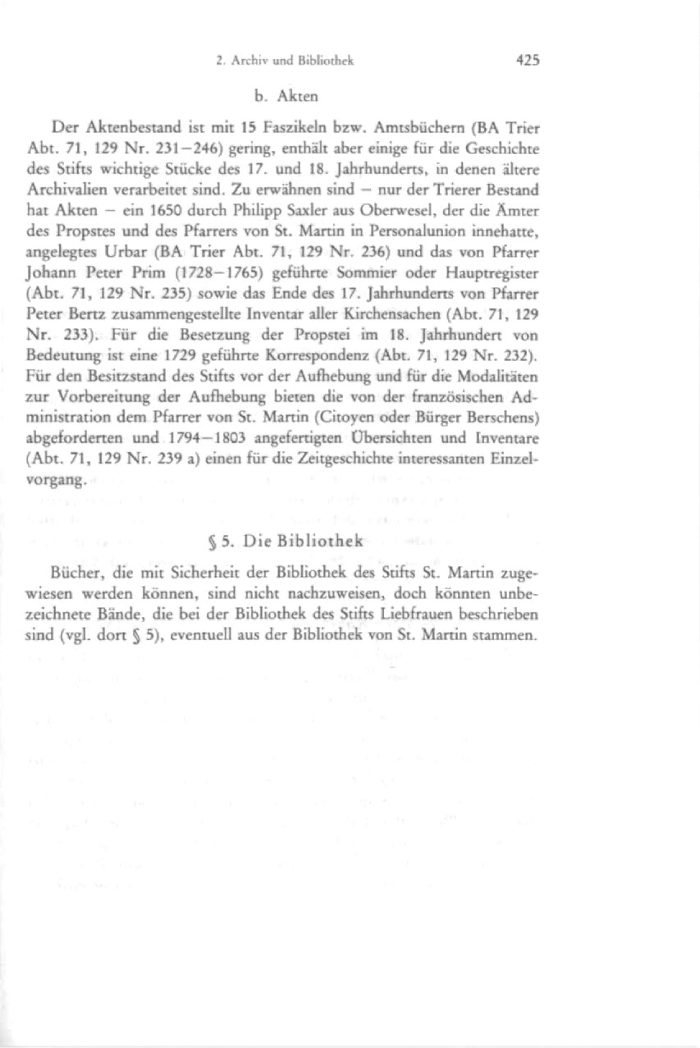 2. Archiv und Bibliothek 425

b. Akten

Der Aktenbestand ist mit 15 Faszikeln bzw. Amtsbüchern (BA Trier Abt. 71, 129 Nr. 231–246) gering, enthält aber einige für die Geschichte des Stifts wichtige Stücke des 17. und 18. Jahrhunderts, in denen ältere Archivalien verarbeitet sind. Zu erwähnen sind – nur der Trierer Bestand hat Akten – ein 1650 durch Philipp Saxler aus Oberwesel, der die Ämter des Propstes und des Pfarrers von St. Martin in Personalunion innehatte, angelegtes Urbar (BA Trier Abt. 71, 129 Nr. 236) und das von Pfarrer Johann Peter Prim (1728–1765) geführte Sommier oder Hauptregister (Abt. 71, 129 Nr. 235) sowie das Ende des 17. Jahrhunderts von Pfarrer Peter Bertz zusammengestellte Inventar aller Kirchensachen (Abt. 71, 129 Nr. 233). Für die Besetzung der Propstei im 18. Jahrhundert von Bedeutung ist eine 1729 geführte Korrespondenz (Abt. 71, 129 Nr. 232). Für den Besitzstand des Stifts vor der Aufhebung und für die Modalitäten zur Vorbereitung der Aufhebung bieten die von der französischen Administration dem Pfarrer von St. Martin (Citoyen oder Bürger Berschens) abgeforderten und 1794–1803 angefertigten Übersichten und Inventare (Abt. 71, 129 Nr. 239 a) einen für die Zeitgeschichte interessanten Einzelvorgang.

§ 5. Die Bibliothek

Bücher, die mit Sicherheit der Bibliothek des Stifts St. Martin zugewiesen werden können, sind nicht nachzuweisen, doch könnten unbezeichnete Bände, die bei der Bibliothek des Stifts Liebfrauen beschrieben sind (vgl. dort § 5), eventuell aus der Bibliothek von St. Martin stammen.